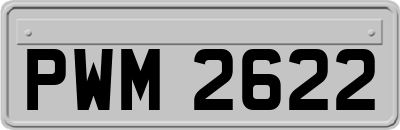 PWM 2622